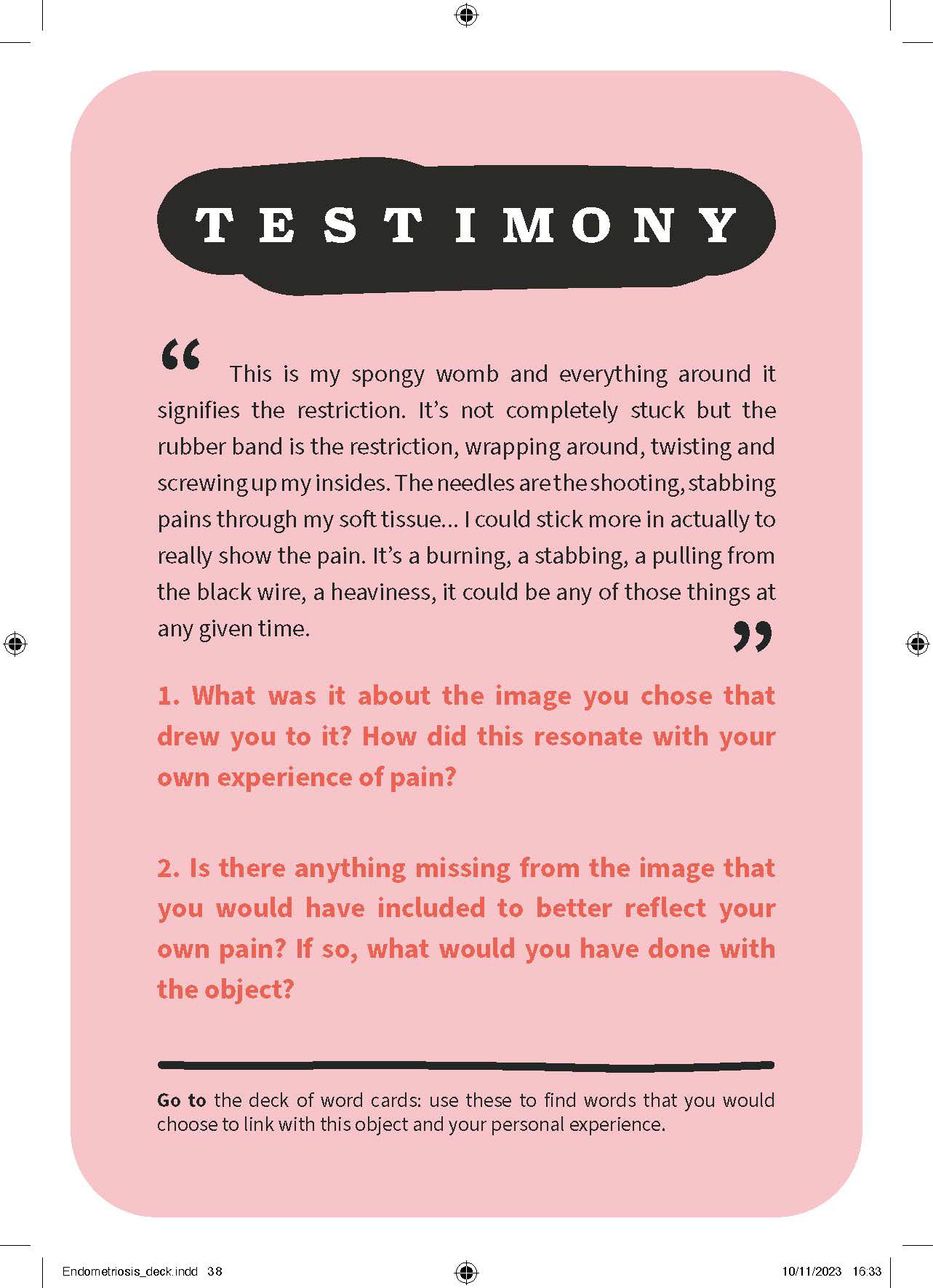 TESTIMONY

“ This is my spongy womb and everything around it signifies the restriction. It’s not completely stuck but the rubber band is the restriction, wrapping around, twisting and screwing up my insides. The needles are the shooting, stabbing pains through my soft tissue... I could stick more in actually to really show the pain. It’s a burning, a stabbing, a pulling from the black wire, a heaviness, it could be any of those things at any given time. ”

1. What was it about the image you chose that drew you to it? How did this resonate with your own experience of pain?

2. Is there anything missing from the image that you would have included to better reflect your own pain? If so, what would you have done with the object?

Go to the deck of word cards: use these to find words that you would choose to link with this object and your personal experience.

Endometriosis_deck.indd 38

10/11/2023 16:33